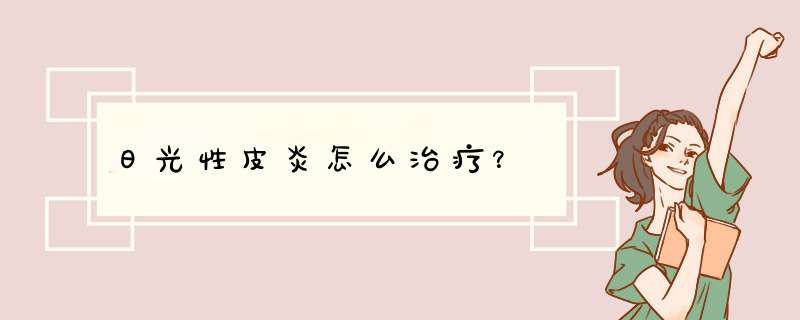 日光性皮炎怎么治疗?